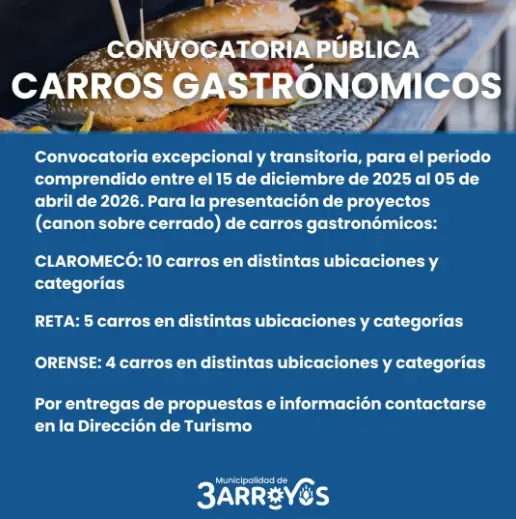 CONVOCATORIA PÚBLICA
CARROS GASTRÓNOMICOS

Convocatoria excepcional y transitoria, para el periodo comprendido entre el 15 de diciembre de 2025 al 05 de abril de 2026. Para la presentación de proyectos (canon sobre cerrado) de carros gastronómicos:

CLAROMECÓ: 10 carros en distintas ubicaciones y categorías

RETA: 5 carros en distintas ubicaciones y categorías

ORENSE: 4 carros en distintas ubicaciones y categorías

Por entregas de propuestas e información contactarse en la Dirección de Turismo

Municipalidad de
3ARROYOS